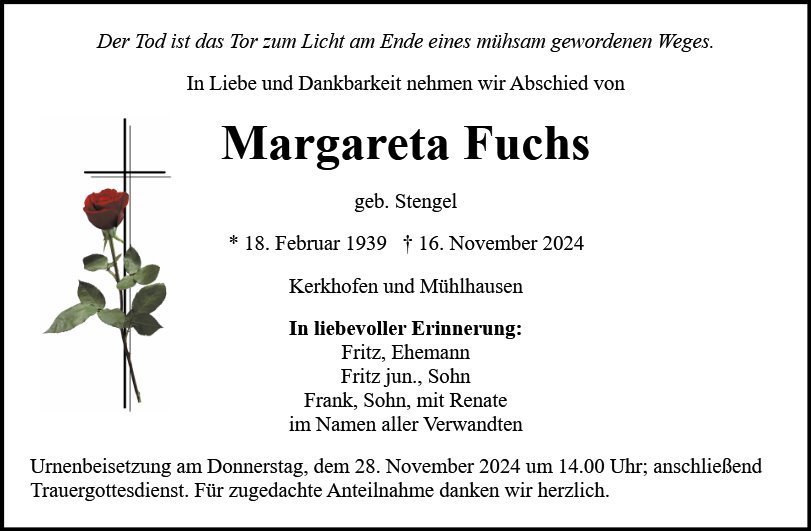 Der Tod ist das Tor zum Licht am Ende eines mühsam gewordenen Weges.

In Liebe und Dankbarkeit nehmen wir Abschied von

Margareta Fuchs

geb. Stengel

* 18. Februar 1939 † 16. November 2024

Kerkhofen und Mühlhausen

In liebevoller Erinnerung:
Fritz, Ehemann
Fritz jun., Sohn
Frank, Sohn, mit Renate
im Namen aller Verwandten

Urnenbeisetzung am Donnerstag, dem 28. November 2024 um 14.00 Uhr; anschließend Trauergottesdienst. Für zugedachte Anteilnahme danken wir herzlich.